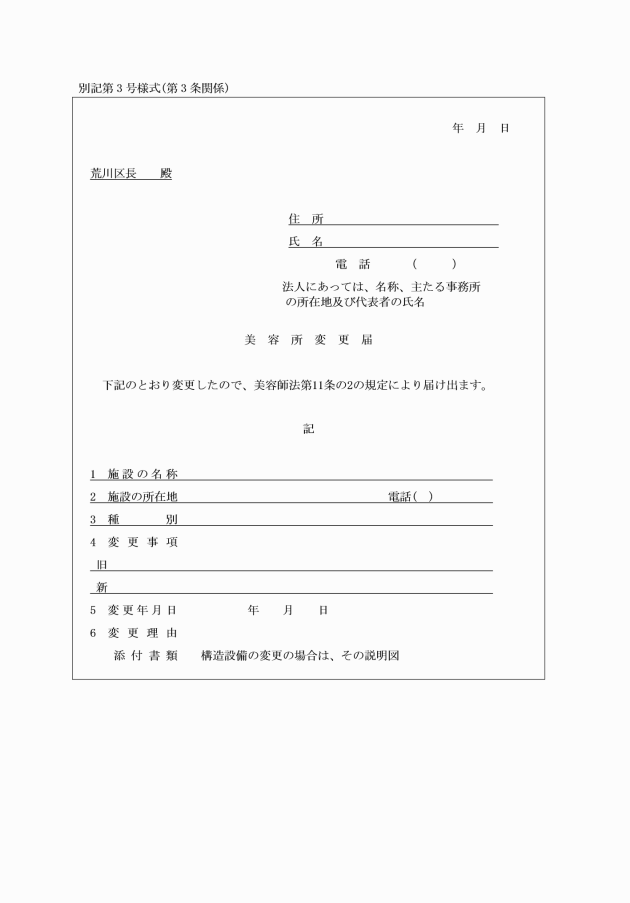 別記第３号様式(第３条関係)

年　月　日

荒川区長　　殿

住　所

氏　名

電　話　　（　　）

法人にあっては、名称、主たる事務所の所在地及び代表者の氏名

美　容　所　変　更　届

下記のとおり変更したので、美容師法第11条の2の規定により届け出ます。

記

1　施設の名称

2　施設の所在地　　電話(　)

3　種　　別

4　変　更　事　項

旧

新

5　変更年月日　　年　　月　　日

6　変　更　理　由

添　付　書　類　　構造設備の変更の場合は、その説明図